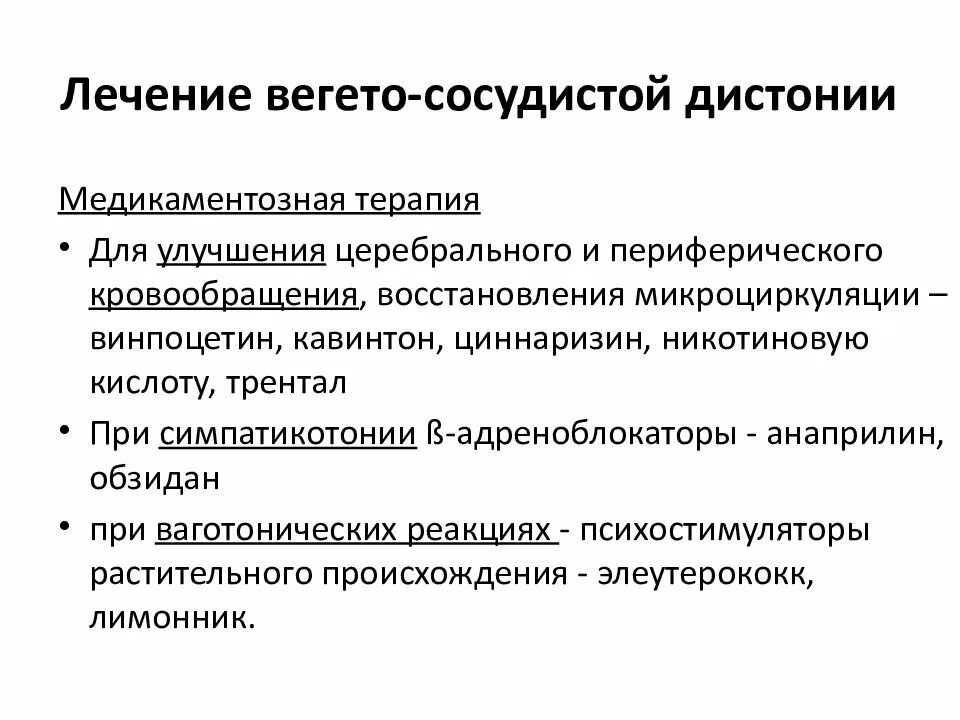 Лечение вегето-сосудистой дистонии

Медикаментозная терапия

• Для улучшения церебрального и периферического кровообращения, восстановления микроциркуляции – винпоцетин, кавинтон, циннаризин, никотиновую кислоту, трентал

• При симпатикотонии ß-адреноблокаторы - анаприлин, обзидан

• при ваготонических реакциях - психостимуляторы растительного происхождения - элеутерококк, лимонник.